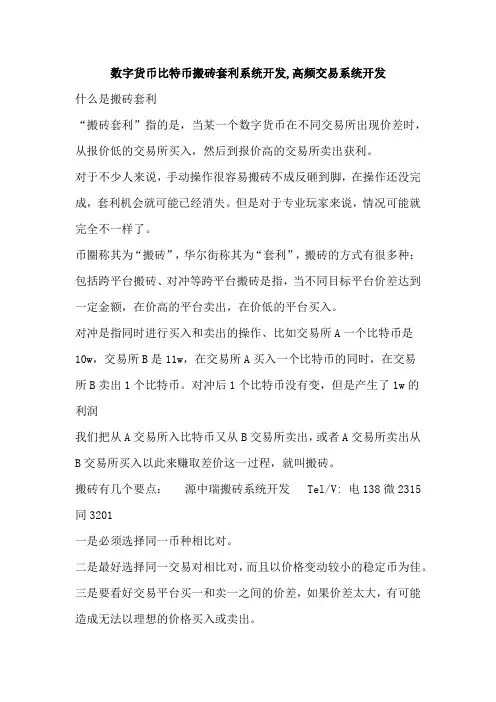 数字货币比特币搬砖套利系统开发,高频交易系统开发

什么是搬砖套利

“搬砖套利”指的是，当某一个数字货币在不同交易所出现价差时，从报价低的交易所买入，然后到报价高的交易所卖出获利。

对于不少人来说，手动操作很容易搬砖不成反砸到脚，在操作还没完成，套利机会就可能已经消失。但是对于专业玩家来说，情况可能就完全不一样了。

币圈称其为“搬砖”，华尔街称其为“套利”，搬砖的方式有很多种：包括跨平台搬砖、对冲等跨平台搬砖是指，当不同目标平台价差达到一定金额，在价高的平台卖出，在价低的平台买入。

对冲是指同时进行买入和卖出的操作、比如交易所 A 一个比特币是 10w，交易所 B 是 11w，在交易所 A 买入一个比特币的同时，在交易所 B 卖出 1 个比特币。对冲后 1 个比特币没有变，但是产生了 1w 的利润

我们把从 A 交易所入比特币又从 B 交易所卖出，或者 A 交易所卖出从 B 交易所买入以此来赚取差价这一过程，就叫搬砖。

搬砖有几个要点：　源中瑞搬砖系统开发　Tel/V: 电 138 微 2315 同 3201

一是必须选择同一币种相比对。

二是最好选择同一交易对相比对，而且以价格变动较小的稳定币为佳。

三是要看好交易平台买一和卖一之间的价差，如果价差太大，有可能造成无法以理想的价格买入或卖出。